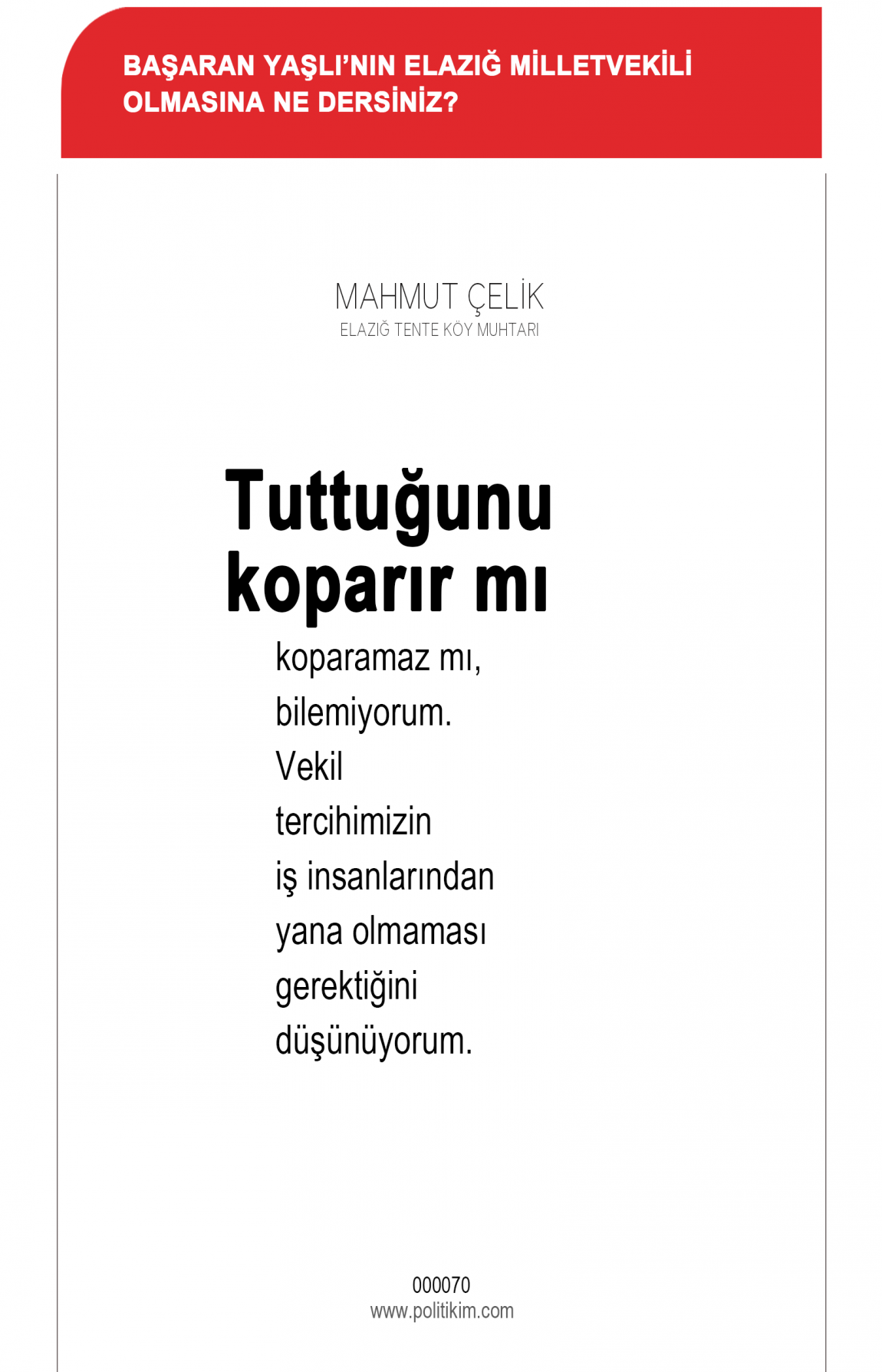 BAŞARAN YAŞLI'NIN ELAZIĞ MİLLETVEKİLİ OLMASINA NE DERSİNİZ?

MAHMUT ÇELİK
ELAZIĞ TENTE KÖY MUHTARI

Tuttuğunu koparır mı koparamaz mı, bilemiyorum. Vekil tercihimizin iş insanlarından yana olmaması gerektiğini düşünüyorum.

000070
www.politikim.com